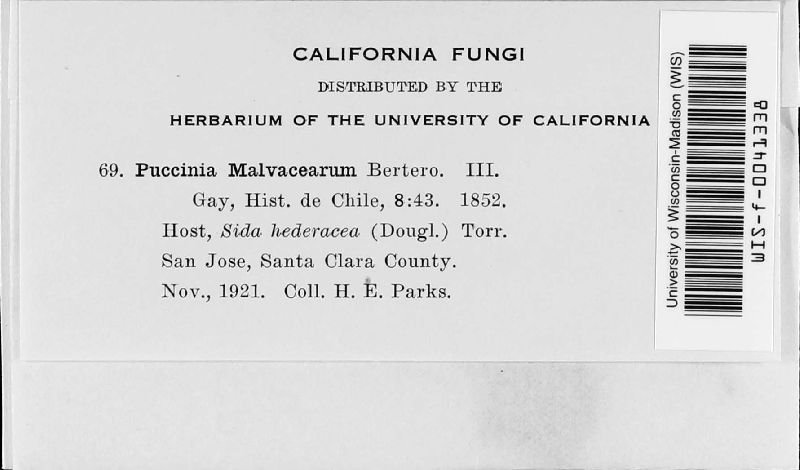 CALIFORNIA FUNGI

DISTRIBUTED BY THE

HERBARIUM OF THE UNIVERSITY OF CALIFORNIA

69. Puccinia Malvacearum Bertero. III.
Gay, Hist. de Chile, 8:43. 1852.
Host, Sida hederacea (Dougl.) Torr.
San Jose, Santa Clara County.
Nov., 1921. Coll. H. E. Parks.

University of Wisconsin-Madison (WIS)

WIS-f-0041338